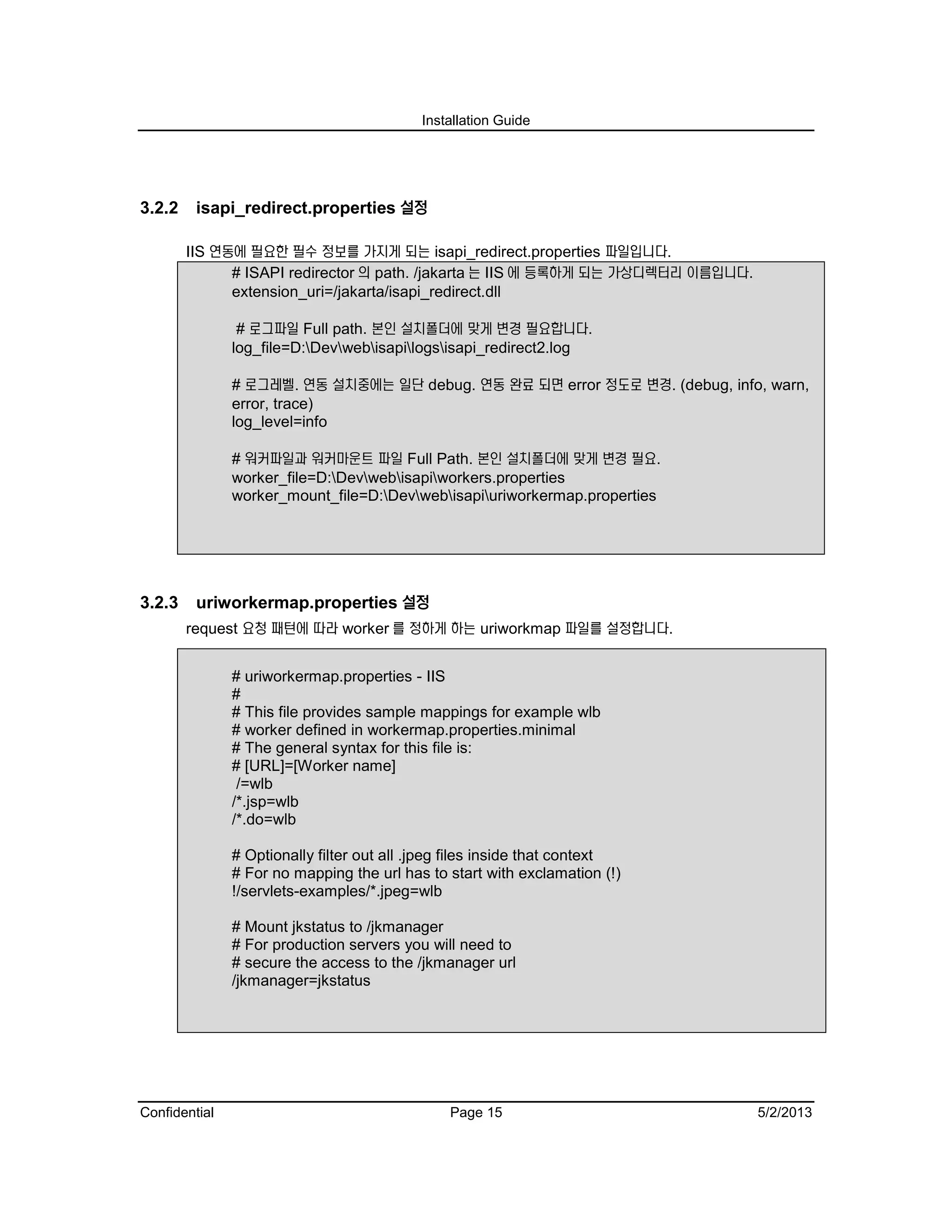 Installation Guide

3.2.2 isapi_redirect.properties 설정

IIS 연동에 필요한 필수 정보를 가지게 되는 isapi_redirect.properties 파일입니다.

# ISAPI redirector 의 path. /jakarta 는 IIS 에 등록하게 되는 가상디렉터리 이름입니다.
extension_uri=/jakarta/isapi_redirect.dll

# 로그파일 Full path. 본인 설치폴더에 맞게 변경 필요합니다.
log_file=D:\Dev\web\isapi\logs\isapi_redirect2.log

# 로그레벨. 연동 설치중에는 일단 debug. 연동 완료 되면 error 정도로 변경. (debug, info, warn, error, trace)
log_level=info

# 워커파일과 워커마운트 파일 Full Path. 본인 설치폴더에 맞게 변경 필요.
worker_file=D:\Dev\web\isapi\workers.properties
worker_mount_file=D:\Dev\web\isapi\uriworkermap.properties

3.2.3 uriworkermap.properties 설정

request 요청 패턴에 따라 worker 를 정하게 하는 uriworkmap 파일를 설정합니다.

# uriworkermap.properties - IIS
#
# This file provides sample mappings for example wlb
# worker defined in workermap.properties.minimal
# The general syntax for this file is:
# [URL]=[Worker name]
/=wlb
/*.jsp=wlb
/*.do=wlb

# Optionally filter out all .jpeg files inside that context
# For no mapping the url has to start with exclamation (!)
!/servlets-examples/*.jpeg=wlb

# Mount jkstatus to /jkmanager
# For production servers you will need to
# secure the access to the /jkmanager url
/jkmanager=jkstatus

Confidential Page 15 5/2/2013